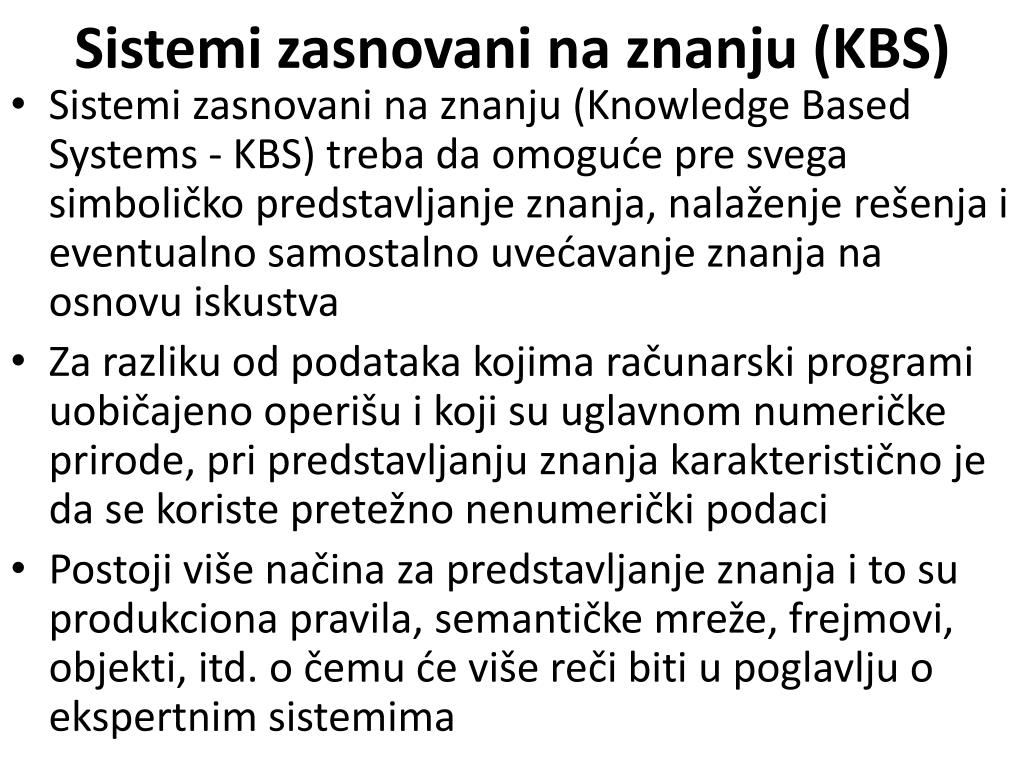 Sistemi zasnovani na znanju (KBS)

• Sistemi zasnovani na znanju (Knowledge Based Systems - KBS) treba da omoguće pre svega simboličko predstavljanje znanja, nalaženje rešenja i eventualno samostalno uvećavanje znanja na osnovu iskustva

• Za razliku od podataka kojima računarski programi uobičajeno operišu i koji su uglavnom numeričke prirode, pri predstavljanju znanja karakteristično je da se koriste pretežno nenumerički podaci

• Postoji više načina za predstavljanje znanja i to su produkciona pravila, semantičke mreže, frejmovi, objekti, itd. o čemu će više reči biti u poglavlju o ekspertnim sistemima